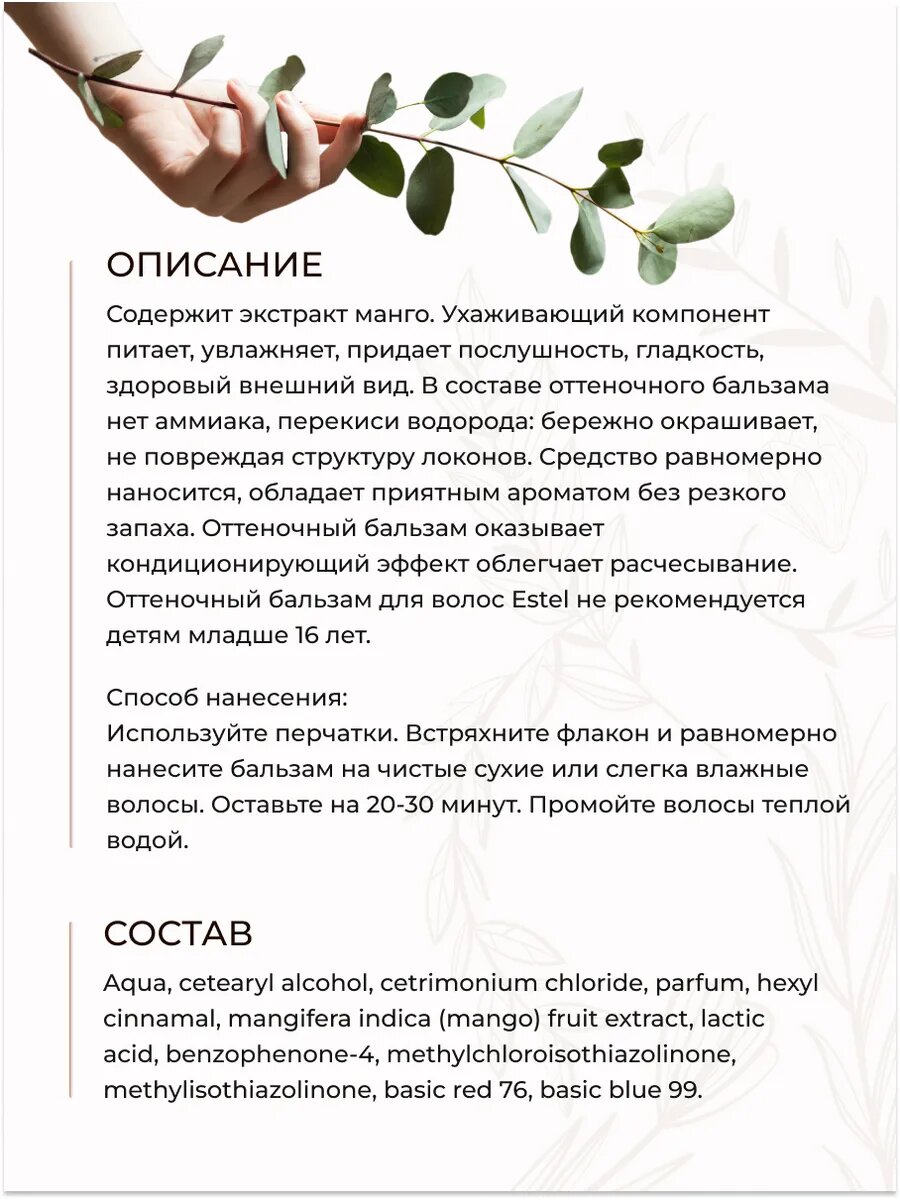 ОПИСАНИЕ

Содержит экстракт манго. Ухаживающий компонент питает, увлажняет, придает послушность, гладкость, здоровый внешний вид. В составе оттеночного бальзама нет аммиака, перекиси водорода: бережно окрашивает, не повреждая структуру локонов. Средство равномерно наносится, обладает приятным ароматом без резкого запаха. Оттеночный бальзам оказывает кондиционирующий эффект облегчает расчесывание. Оттеночный бальзам для волос Estel не рекомендуется детям младше 16 лет.

Способ нанесения:
Используйте перчатки. Встряхните флакон и равномерно нанесите бальзам на чистые сухие или слегка влажные волосы. Оставьте на 20-30 минут. Промойте волосы теплой водой.

СОСТАВ

Aqua, cetearyl alcohol, cetrimonium chloride, parfum, hexyl cinnamal, mangifera indica (mango) fruit extract, lactic acid, benzophenone-4, methylchloroisothiazolinone, methylisothiazolinone, basic red 76, basic blue 99.